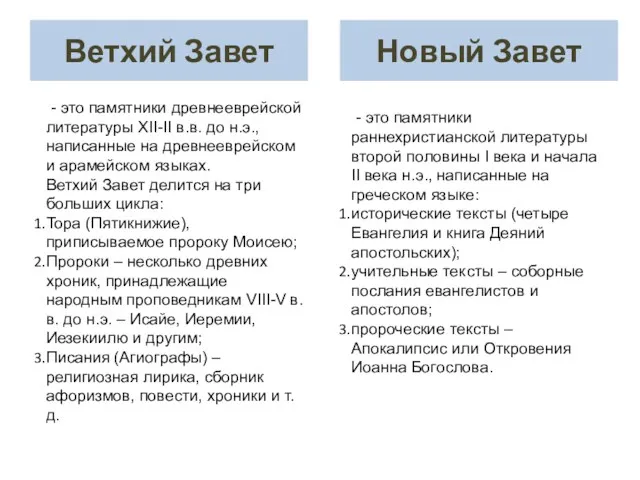 Ветхий Завет

- это памятники древнееврейской литературы XII-II в.в. до н.э., написанные на древнееврейском и арамейском языках.
Ветхий Завет делится на три больших цикла:
1. Тора (Пятикнижие), приписываемое пророку Моисею;
2. Пророки – несколько древних хроник, принадлежащие народным проповедникам VIII-V в. в. до н.э. – Исайе, Иеремии, Иезекиилю и другим;
3. Писания (Агиографы) – религиозная лирика, сборник афоризмов, повести, хроники и т. д.

Новый Завет

- это памятники раннехристианской литературы второй половины I века и начала II века н.э., написанные на греческом языке:
1. исторические тексты (четыре Евангелия и книга Деяний апостольских);
2. учительные тексты – соборные послания евангелистов и апостолов;
3. пророческие тексты – Апокалипсис или Откровения Иоанна Богослова.